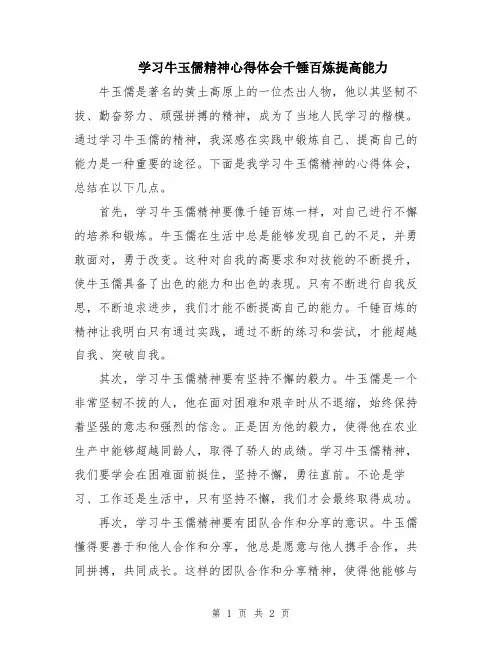 学习牛玉儒精神心得体会千锤百炼提高能力

牛玉儒是著名的黄土高原上的一位杰出人物，他以其坚韧不拔、勤奋努力、顽强拼搏的精神，成为了当地人民学习的楷模。通过学习牛玉儒的精神，我深感在实践中锻炼自己、提高自己的能力是一种重要的途径。下面是我学习牛玉儒精神的心得体会，总结在以下几点。

首先，学习牛玉儒精神要像千锤百炼一样，对自己进行不懈的培养和锻炼。牛玉儒在生活中总是能够发现自己的不足，并勇敢面对，勇于改变。这种对自我的高要求和对技能的不断提升，使牛玉儒具备了出色的能力和出色的表现。只有不断进行自我反思，不断追求进步，我们才能不断提高自己的能力。千锤百炼的精神让我明白只有通过实践，通过不断的练习和尝试，才能超越自我、突破自我。

其次，学习牛玉儒精神要有坚持不懈的毅力。牛玉儒是一个非常坚韧不拔的人，他在面对困难和艰辛时从不退缩，始终保持着坚强的意志和强烈的信念。正是因为他的毅力，使得他在农业生产中能够超越同龄人，取得了骄人的成绩。学习牛玉儒精神，我们要学会在困难面前挺住，坚持不懈，勇往直前。不论是学习、工作还是生活中，只有坚持不懈，我们才会最终取得成功。

再次，学习牛玉儒精神要有团队合作和分享的意识。牛玉儒懂得要善于和他人合作和分享，他总是愿意与他人携手合作，共同拼搏，共同成长。这样的团队合作和分享精神，使得他能够与

第 1 页 共 2 页